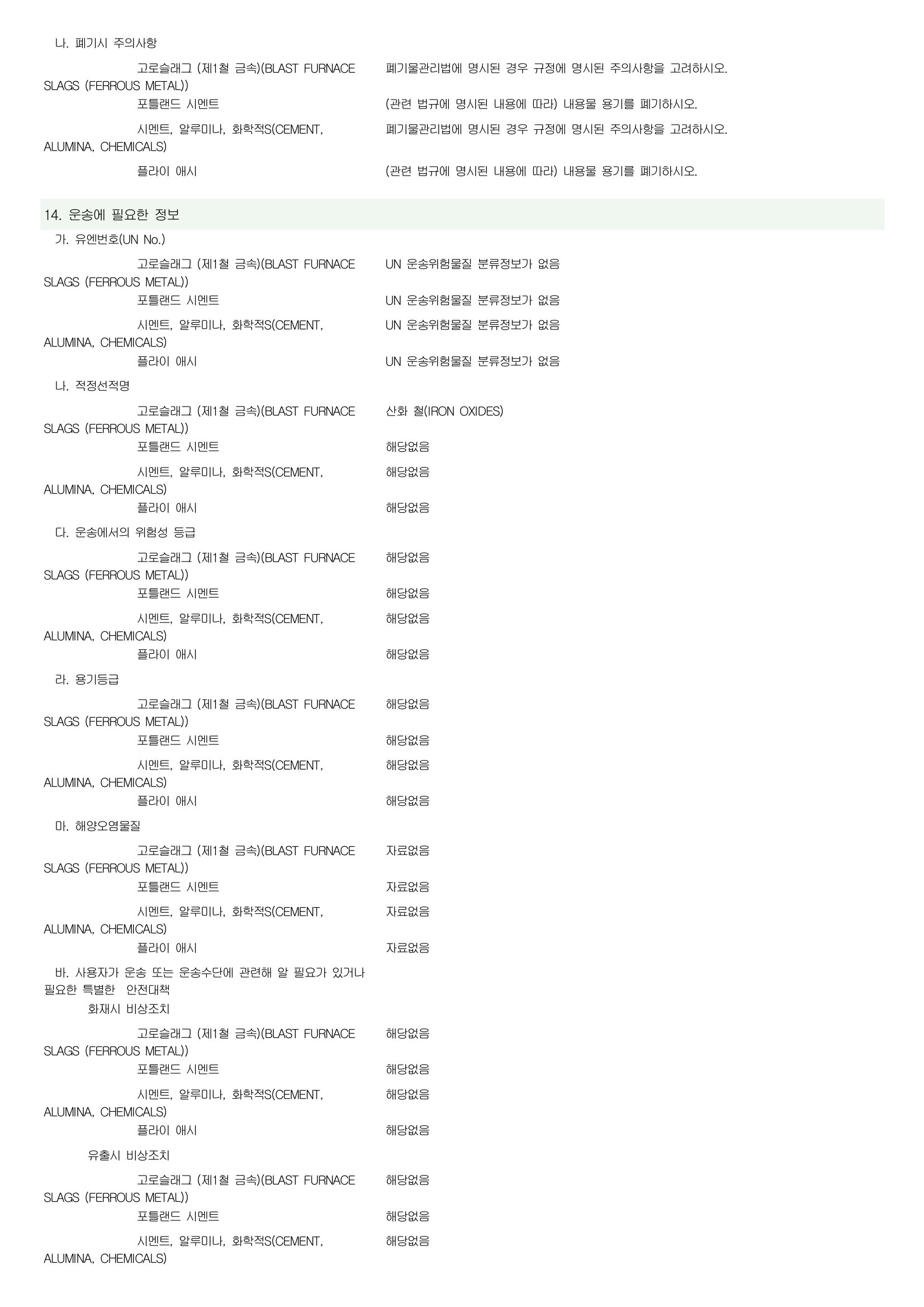 나. 폐기시 주의사항

고로슬래그 (제1철 금속)(BLAST FURNACE SLAGS (FERROUS METAL)) 폐기물관리법에 명시된 경우 규정에 명시된 주의사항을 고려하시오.

포틀랜드 시멘트 (관련 법규에 명시된 내용에 따라) 내용물 용기를 폐기하시오.

시멘트, 알루미나, 화학적S(CEMENT, ALUMINA, CHEMICALS) 폐기물관리법에 명시된 경우 규정에 명시된 주의사항을 고려하시오.

플라이 애시 (관련 법규에 명시된 내용에 따라) 내용물 용기를 폐기하시오.

14. 운송에 필요한 정보

가. 유엔번호(UN No.)

고로슬래그 (제1철 금속)(BLAST FURNACE SLAGS (FERROUS METAL)) UN 운송위험물질 분류정보가 없음

포틀랜드 시멘트 UN 운송위험물질 분류정보가 없음

시멘트, 알루미나, 화학적S(CEMENT, ALUMINA, CHEMICALS) UN 운송위험물질 분류정보가 없음

플라이 애시 UN 운송위험물질 분류정보가 없음

나. 적정선적명

고로슬래그 (제1철 금속)(BLAST FURNACE SLAGS (FERROUS METAL)) 산화 철(IRON OXIDES)

포틀랜드 시멘트 해당없음

시멘트, 알루미나, 화학적S(CEMENT, ALUMINA, CHEMICALS) 해당없음

플라이 애시 해당없음

다. 운송에서의 위험성 등급

고로슬래그 (제1철 금속)(BLAST FURNACE SLAGS (FERROUS METAL)) 해당없음

포틀랜드 시멘트 해당없음

시멘트, 알루미나, 화학적S(CEMENT, ALUMINA, CHEMICALS) 해당없음

플라이 애시 해당없음

라. 용기등급

고로슬래그 (제1철 금속)(BLAST FURNACE SLAGS (FERROUS METAL)) 해당없음

포틀랜드 시멘트 해당없음

시멘트, 알루미나, 화학적S(CEMENT, ALUMINA, CHEMICALS) 해당없음

플라이 애시 해당없음

마. 해양오염물질

고로슬래그 (제1철 금속)(BLAST FURNACE SLAGS (FERROUS METAL)) 자료없음

포틀랜드 시멘트 자료없음

시멘트, 알루미나, 화학적S(CEMENT, ALUMINA, CHEMICALS) 자료없음

플라이 애시 자료없음

바. 사용자가 운송 또는 운송수단에 관련해 알 필요가 있거나 필요한 특별한 안전대책

화재시 비상조치

고로슬래그 (제1철 금속)(BLAST FURNACE SLAGS (FERROUS METAL)) 해당없음

포틀랜드 시멘트 해당없음

시멘트, 알루미나, 화학적S(CEMENT, ALUMINA, CHEMICALS) 해당없음

플라이 애시 해당없음

유출시 비상조치

고로슬래그 (제1철 금속)(BLAST FURNACE SLAGS (FERROUS METAL)) 해당없음

포틀랜드 시멘트 해당없음

시멘트, 알루미나, 화학적S(CEMENT, ALUMINA, CHEMICALS) 해당없음